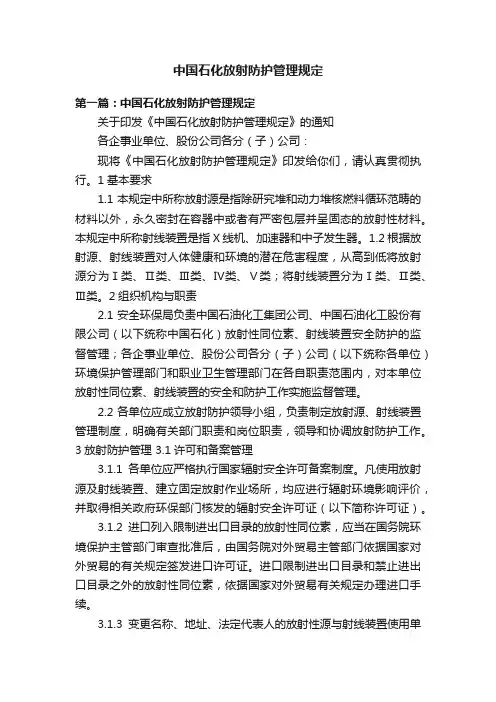 中国石化放射防护管理规定

第一篇：中国石化放射防护管理规定

关于印发《中国石化放射防护管理规定》的通知

各企事业单位、股份公司各分（子）公司：

现将《中国石化放射防护管理规定》印发给你们，请认真贯彻执行。1 基本要求

1.1 本规定中所称放射源是指除研究堆和动力堆核燃料循环范畴的材料以外，永久密封在容器中或者有严密包层并呈固态的放射性材料。本规定中所称射线装置是指 X 线机、加速器和中子发生器。1.2 根据放射源、射线装置对人体健康和环境的潜在危害程度，从高到低将放射源分为Ⅰ类、Ⅱ类、Ⅲ类、Ⅳ类、Ⅴ类；将射线装置分为Ⅰ类、Ⅱ类、Ⅲ类。2 组织机构与职责

2.1 安全环保局负责中国石油化工集团公司、中国石油化工股份有限公司（以下统称中国石化）放射性同位素、射线装置安全防护的监督管理；各企事业单位、股份公司各分（子）公司（以下统称各单位）环境保护管理部门和职业卫生管理部门在各自职责范围内，对本单位放射性同位素、射线装置的安全和防护工作实施监督管理。

2.2 各单位应成立放射防护领导小组，负责制定放射源、射线装置管理制度，明确有关部门职责和岗位职责，领导和协调放射防护工作。3 放射防护管理 3.1 许可和备案管理

3.1.1 各单位应严格执行国家辐射安全许可备案制度。凡使用放射源及射线装置、建立固定放射作业场所，均应进行辐射环境影响评价，并取得相关政府环保部门核发的辐射安全许可证（以下简称许可证）。

3.1.2 进口列入限制进出口目录的放射性同位素，应当在国务院环境保护主管部门审查批准后，由国务院对外贸易主管部门依据国家对外贸易的有关规定签发进口许可证。进口限制进出口目录和禁止进出口目录之外的放射性同位素，依据国家对外贸易有关规定办理进口手续。

3.1.3 变更名称、地址、法定代表人的放射性源与射线装置使用单